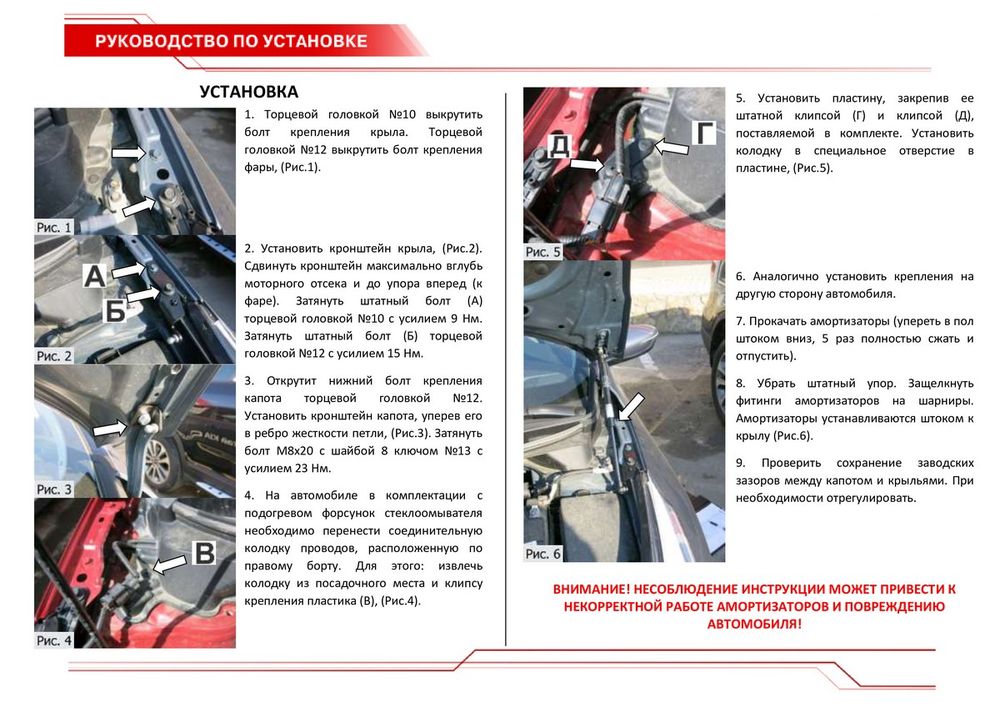 РУКОВОДСТВО ПО УСТАНОВКЕ

УСТАНОВКА

Рис. 1

1. Торцевой головкой №10 выкрутить болт крепления крыла. Торцевой головкой №12 выкрутить болт крепления фары, (Рис.1).

А

Б

Рис. 2

2. Установить кронштейн крыла, (Рис.2). Сдвинуть кронштейн максимально вглубь моторного отсека и до упора вперед (к фаре). Затянуть штатный болт (А) торцевой головкой №10 с усилием 9 Нм. Затянуть штатный болт (Б) торцевой головкой №12 с усилием 15 Нм.

Рис. 3

3. Открутит нижний болт крепления капота торцевой головкой №12. Установить кронштейн капота, уперев его в ребро жесткости петли, (Рис.3). Затянуть болт М8х20 с шайбой 8 ключом №13 с усилием 23 Нм.

В

Рис. 4

4. На автомобиле в комплектации с подогревом форсунок стеклоомывателя необходимо перенести соединительную колодку проводов, расположенную по правому борту. Для этого: извлечь колодку из посадочного места и клипсу крепления пластика (В), (Рис.4).

Д

Г

Рис. 5

5. Установить пластину, закрепив ее штатной клипсой (Г) и клипсой (Д), поставляемой в комплекте. Установить колодку в специальное отверстие в пластине, (Рис.5).

Рис. 6

6. Аналогично установить крепления на другую сторону автомобиля.

7. Прокачать амортизаторы (упереть в пол штоком вниз, 5 раз полностью сжать и отпустить).

8. Убрать штатный упор. Защелкнуть фитинги амортизаторов на шарниры. Амортизаторы устанавливаются штоком к крылу (Рис.6).

9. Проверить сохранение заводских зазоров между капотом и крыльями. При необходимости отрегулировать.

ВНИМАНИЕ! НЕСОБЛЮДЕНИЕ ИНСТРУКЦИИ МОЖЕТ ПРИВЕСТИ К НЕКОРРЕКТНОЙ РАБОТЕ АМОРТИЗАТОРОВ И ПОВРЕЖДЕНИЮ АВТОМОБИЛЯ!